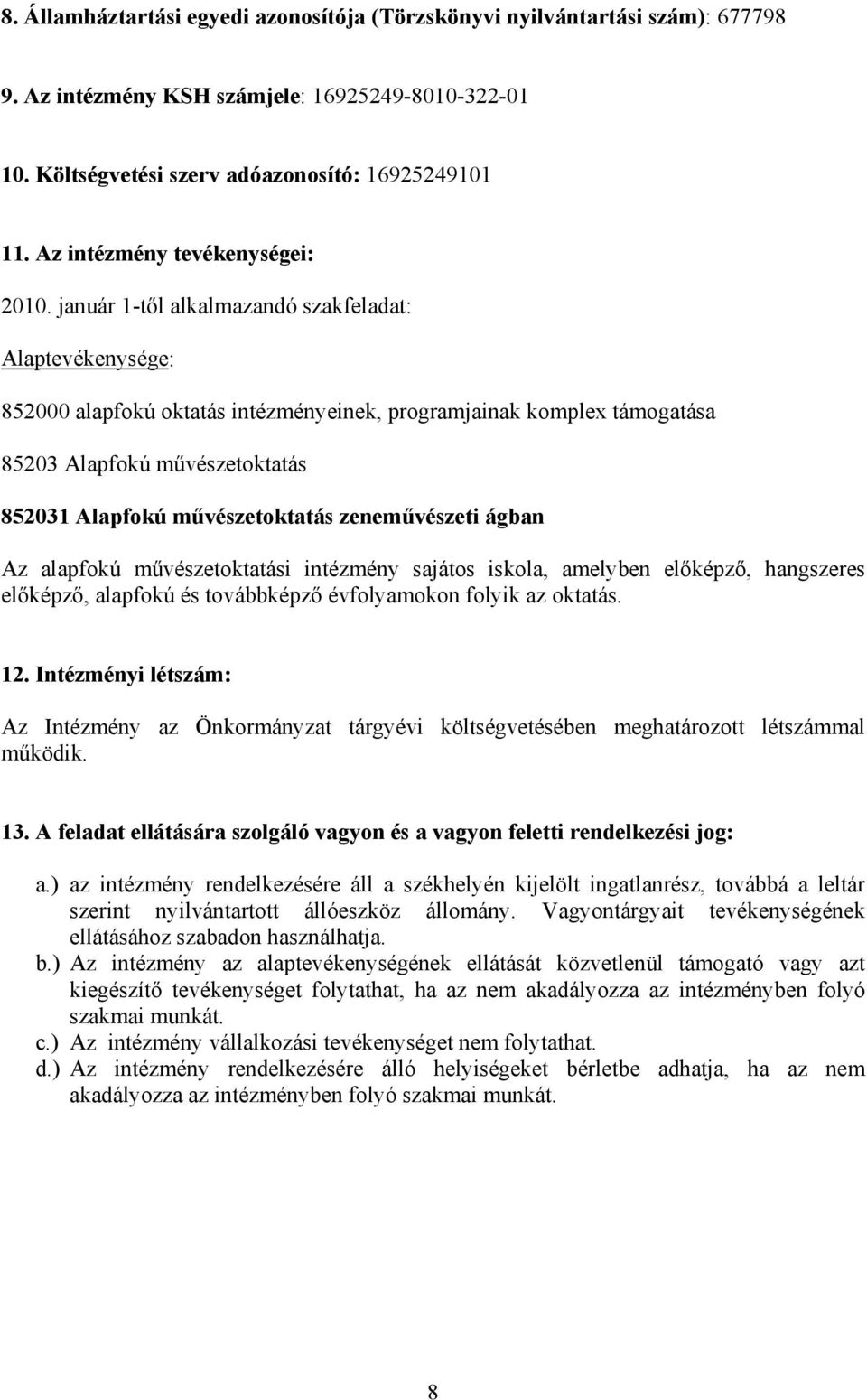 8. Államháztartási egyedi azonosítója (Törzskönyvi nyilvántartási szám): 677798

9. Az intézmény KSH számjele: 16925249-8010-322-01

10. Költségvetési szerv adóazonosító: 16925249101

11. Az intézmény tevékenységei:

2010. január 1-től alkalmazandó szakfeladat:

Alaptevékenysége:

852000 alapfokú oktatás intézményeinek, programjainak komplex támogatása

85203 Alapfokú művészetoktatás

852031 Alapfokú művészetoktatás zeneművészeti ágban

Az alapfokú művészetoktatási intézmény sajátos iskola, amelyben előképző, hangszeres előképző, alapfokú és továbbképző évfolyamokon folyik az oktatás.

12. Intézményi létszám:

Az Intézmény az Önkormányzat tárgyévi költségvetésében meghatározott létszámmal működik.

13. A feladat ellátására szolgáló vagyon és a vagyon feletti rendelkezési jog:

a.) az intézmény rendelkezésére áll a székhelyén kijelölt ingatlanrész, továbbá a leltár szerint nyilvántartott állóeszköz állomány. Vagyontárgyait tevékenységének ellátásához szabadon használhatja.
b.) Az intézmény az alaptevékenységének ellátását közvetlenül támogató vagy azt kiegészítő tevékenységet folytathat, ha az nem akadályozza az intézményben folyó szakmai munkát.
c.) Az intézmény vállalkozási tevékenységet nem folytathat.
d.) Az intézmény rendelkezésére álló helyiségeket bérletbe adhatja, ha az nem akadályozza az intézményben folyó szakmai munkát.

8